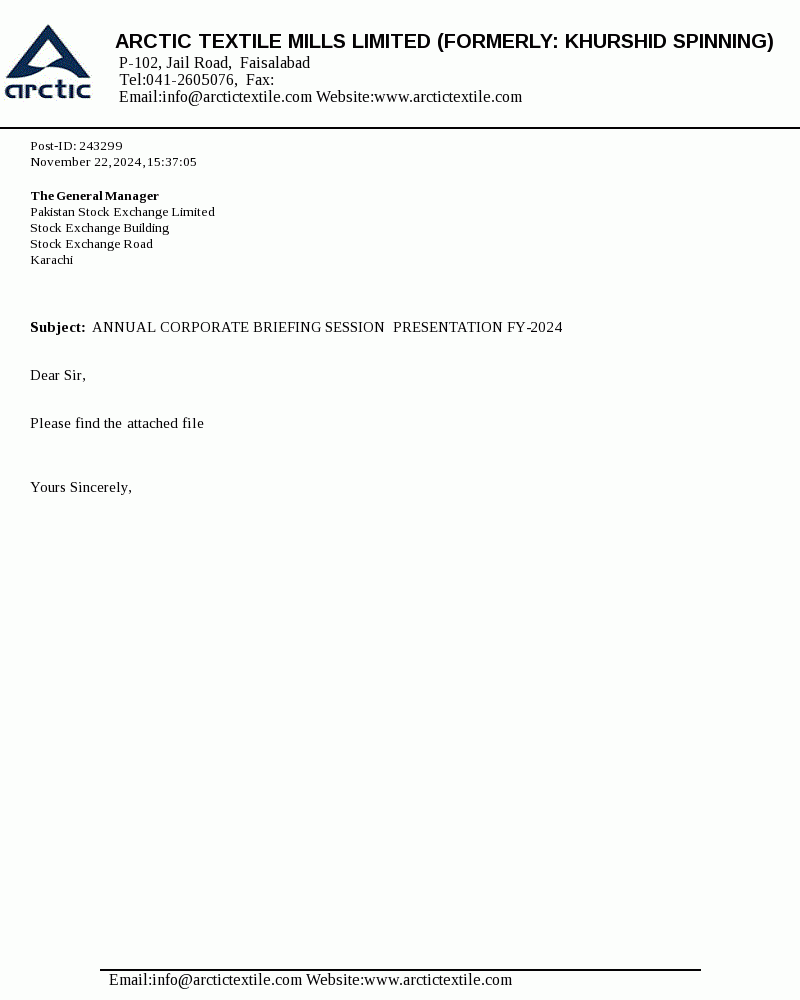 arctic

ARCTIC TEXTILE MILLS LIMITED (FORMERLY: KHURSHID SPINNING)
P-102, Jail Road, Faisalabad
Tel:041-2605076, Fax:
Email:info@arctictextile.com Website:www.arctictextile.com

Post-ID: 243299
November 22,2024,15:37:05

The General Manager
Pakistan Stock Exchange Limited
Stock Exchange Building
Stock Exchange Road
Karachi

Subject: ANNUAL CORPORATE BRIEFING SESSION PRESENTATION FY-2024

Dear Sir,

Please find the attached file

Yours Sincerely,

Email:info@arctictextile.com Website:www.arctictextile.com